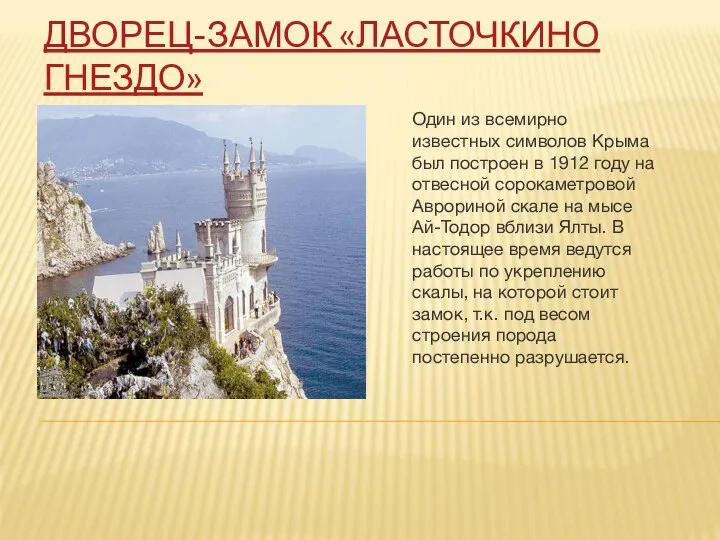 ДВОРЕЦ-ЗАМОК «ЛАСТОЧКИНО ГНЕЗДО»

Один из всемирно известных символов Крыма был построен в 1912 году на отвесной сорокаметровой Аврориной скале на мысе Ай-Тодор вблизи Ялты. В настоящее время ведутся работы по укреплению скалы, на которой стоит замок, т.к. под весом строения порода постепенно разрушается.